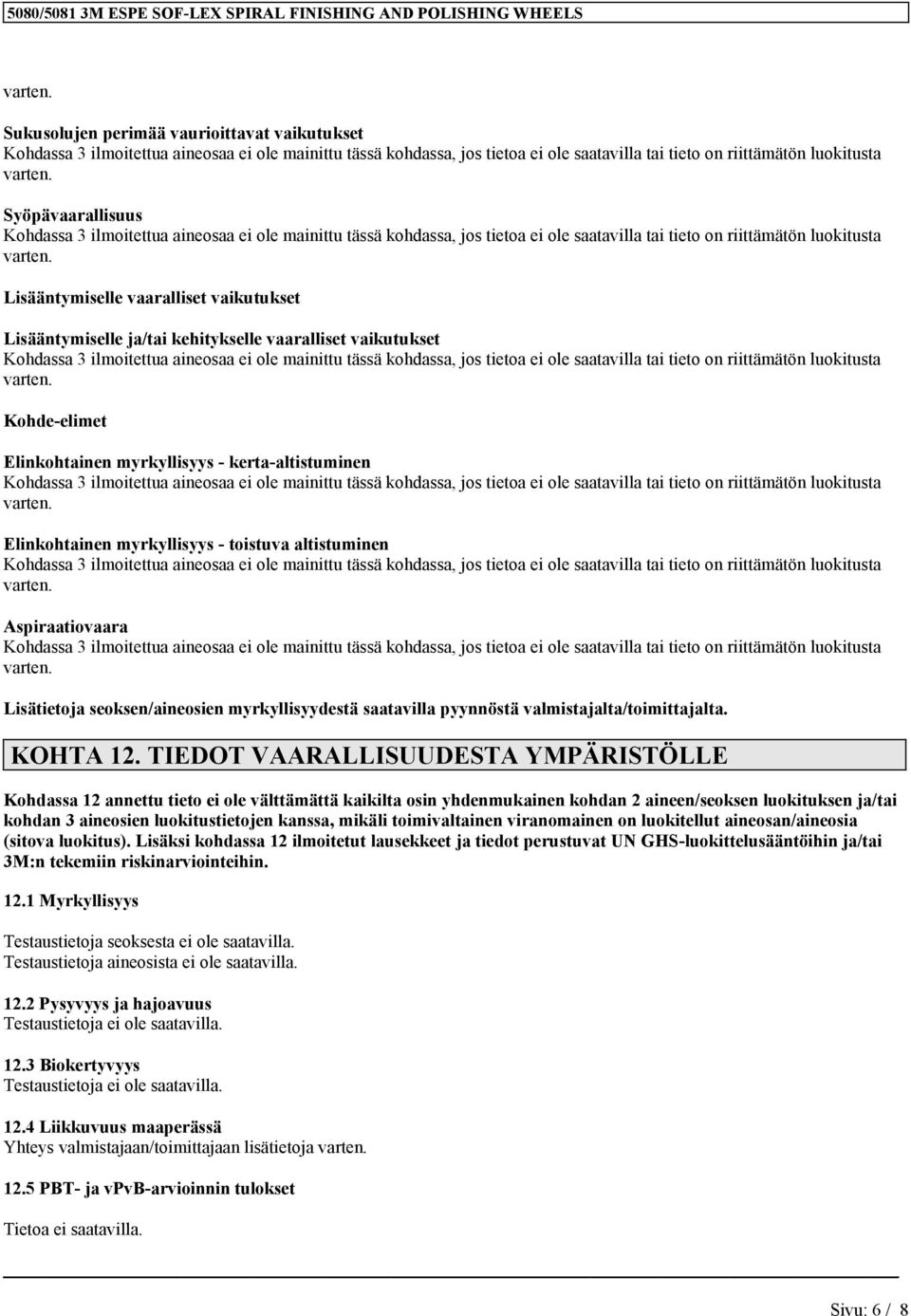 5080/5081 3M ESPE SOF-LEX SPIRAL FINISHING AND POLISHING WHEELS

varten.

Sukusolujen perimää vaurioittavat vaikutukset
Kohdassa 3 ilmoitettua aineosaa ei ole mainittu tässä kohdassa, jos tietoa ei ole saatavilla tai tieto on riittämätön luokitusta varten.

Syöpävaarallisuus
Kohdassa 3 ilmoitettua aineosaa ei ole mainittu tässä kohdassa, jos tietoa ei ole saatavilla tai tieto on riittämätön luokitusta varten.

Lisääntymiselle vaaralliset vaikutukset

Lisääntymiselle ja/tai kehitykselle vaaralliset vaikutukset
Kohdassa 3 ilmoitettua aineosaa ei ole mainittu tässä kohdassa, jos tietoa ei ole saatavilla tai tieto on riittämätön luokitusta varten.

Kohde-elimet

Elinkohtainen myrkyllisyys - kerta-altistuminen
Kohdassa 3 ilmoitettua aineosaa ei ole mainittu tässä kohdassa, jos tietoa ei ole saatavilla tai tieto on riittämätön luokitusta varten.

Elinkohtainen myrkyllisyys - toistuva altistuminen
Kohdassa 3 ilmoitettua aineosaa ei ole mainittu tässä kohdassa, jos tietoa ei ole saatavilla tai tieto on riittämätön luokitusta varten.

Aspiraatiovaara
Kohdassa 3 ilmoitettua aineosaa ei ole mainittu tässä kohdassa, jos tietoa ei ole saatavilla tai tieto on riittämätön luokitusta varten.

Lisätietoja seoksen/aineosien myrkyllisyydestä saatavilla pyynnöstä valmistajalta/toimittajalta.

KOHTA 12. TIEDOT VAARALLISUUDESTA YMPÄRISTÖLLE

Kohdassa 12 annettu tieto ei ole välttämättä kaikilta osin yhdenmukainen kohdan 2 aineen/seoksen luokituksen ja/tai kohdan 3 aineosien luokitustietojen kanssa, mikäli toimivaltainen viranomainen on luokitellut aineosan/aineosia (sitova luokitus). Lisäksi kohdassa 12 ilmoitetut lausekkeet ja tiedot perustuvat UN GHS-luokittelusääntöihin ja/tai 3M:n tekemiin riskinarviointeihin.

12.1 Myrkyllisyys

Testaustietoja seoksesta ei ole saatavilla.
Testaustietoja aineosista ei ole saatavilla.

12.2 Pysyvyys ja hajoavuus
Testaustietoja ei ole saatavilla.

12.3 Biokertyvyys
Testaustietoja ei ole saatavilla.

12.4 Liikkuvuus maaperässä
Yhteys valmistajaan/toimittajaan lisätietoja varten.

12.5 PBT- ja vPvB-arvioinnin tulokset

Tietoa ei saatavilla.

Sivu: 6 / 8